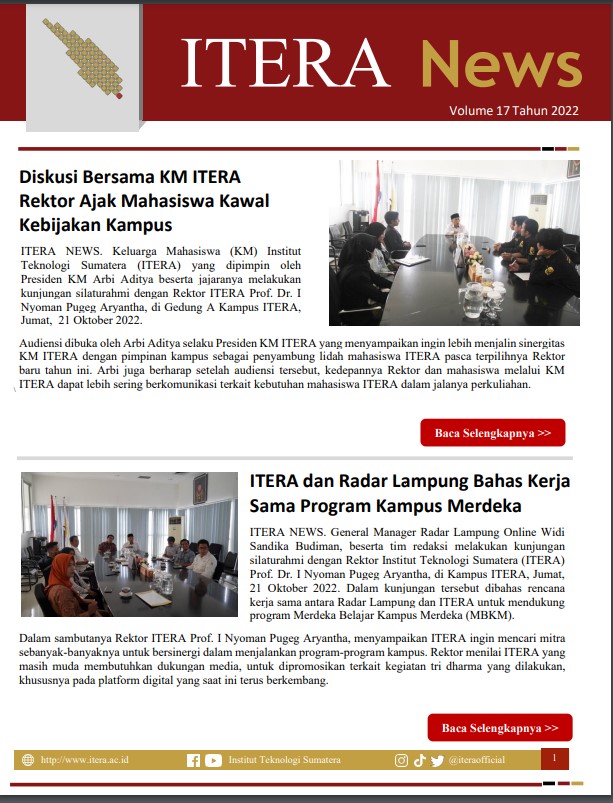 ITERA News

Volume 17 Tahun 2022

Diskusi Bersama KM ITERA Rektor Ajak Mahasiswa Kawal Kebijakan Kampus

ITERA NEWS. Keluarga Mahasiswa (KM) Institut Teknologi Sumatera (ITERA) yang dipimpin oleh Presiden KM Arbi Aditya beserta jajaranya melakukan kunjungan silaturahmi dengan Rektor ITERA Prof. Dr. I Nyoman Pugeg Aryantha, di Gedung A Kampus ITERA, Jumat, 21 Oktober 2022.

Audiensi dibuka oleh Arbi Aditya selaku Presiden KM ITERA yang menyampaikan ingin lebih menjalin sinergitas KM ITERA dengan pimpinan kampus sebagai penyambung lidah mahasiswa ITERA pasca terpilihnya Rektor baru tahun ini. Arbi juga berharap setelah audiensi tersebut, kedepannya Rektor dan mahasiswa melalui KM ITERA dapat lebih sering berkomunikasi terkait kebutuhan mahasiswa ITERA dalam jalanya perkuliahan.

Baca Selengkapnya >>

ITERA dan Radar Lampung Bahas Kerja Sama Program Kampus Merdeka

ITERA NEWS. General Manager Radar Lampung Online Widi Sandika Budiman, beserta tim redaksi melakukan kunjungan silaturahmi dengan Rektor Institut Teknologi Sumatera (ITERA) Prof. Dr. I Nyoman Pugeg Aryantha, di Kampus ITERA, Jumat, 21 Oktober 2022. Dalam kunjungan tersebut dibahas rencana kerja sama antara Radar Lampung dan ITERA untuk mendukung program Merdeka Belajar Kampus Merdeka (MBKM).

Dalam sambutanya Rektor ITERA Prof. I Nyoman Pugeg Aryantha, menyampaikan ITERA ingin mencari mitra sebanyak-banyaknya untuk bersinergi dalam menjalankan program-program kampus. Rektor menilai ITERA yang masih muda membutuhkan dukungan media, untuk dipromosikan terkait kegiatan tri dharma yang dilakukan, khususnya pada platform digital yang saat ini terus berkembang.

Baca Selengkapnya >>

http://www.itera.ac.id Institut Teknologi Sumatera @iteraofficial 1